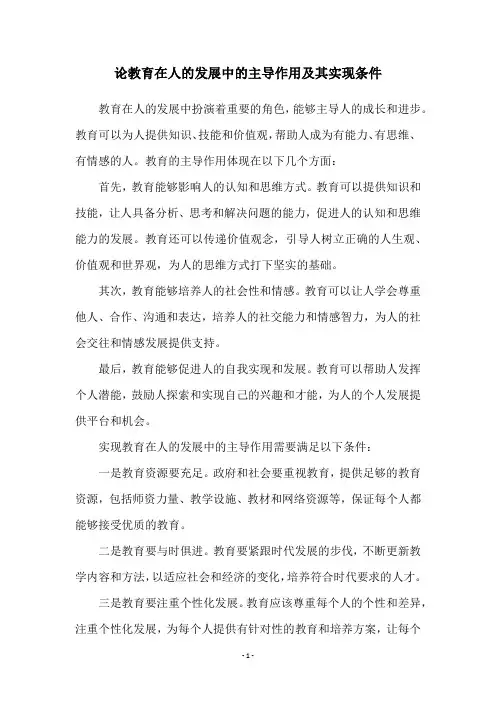 论教育在人的发展中的主导作用及其实现条件

教育在人的发展中扮演着重要的角色，能够主导人的成长和进步。教育可以为人提供知识、技能和价值观，帮助人成为有能力、有思维、有情感的人。教育的主导作用体现在以下几个方面：

首先，教育能够影响人的认知和思维方式。教育可以提供知识和技能，让人具备分析、思考和解决问题的能力，促进人的认知和思维能力的发展。教育还可以传递价值观念，引导人树立正确的人生观、价值观和世界观，为人的思维方式打下坚实的基础。

其次，教育能够培养人的社会性和情感。教育可以让人学会尊重他人、合作、沟通和表达，培养人的社交能力和情感智力，为人的社会交往和情感发展提供支持。

最后，教育能够促进人的自我实现和发展。教育可以帮助人发挥个人潜能，鼓励人探索和实现自己的兴趣和才能，为人的个人发展提供平台和机会。

实现教育在人的发展中的主导作用需要满足以下条件：

一是教育资源要充足。政府和社会要重视教育，提供足够的教育资源，包括师资力量、教学设施、教材和网络资源等，保证每个人都能够接受优质的教育。

二是教育要与时俱进。教育要紧跟时代发展的步伐，不断更新教学内容和方法，以适应社会和经济的变化，培养符合时代要求的人才。

三是教育要注重个性化发展。教育应该尊重每个人的个性和差异，注重个性化发展，为每个人提供有针对性的教育和培养方案，让每个

- 1 -